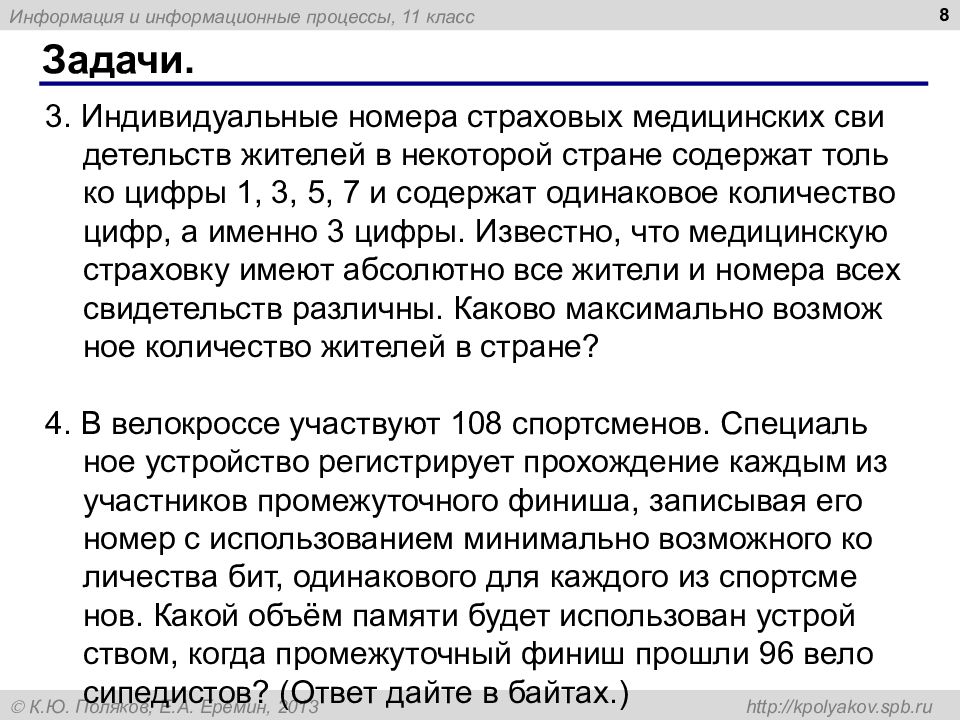 Информация и информационные процессы, 11 класс

8

Задачи.

3. Индивидуальные номера страховых медицинских сви детельств жителей в некоторой стране содержат толь ко цифры 1, 3, 5, 7 и содержат одинаковое количество цифр, а именно 3 цифры. Известно, что медицинскую страховку имеют абсолютно все жители и номера всех свидетельств различны. Каково максимально возмож ное количество жителей в стране?

4. В велокроссе участвуют 108 спортсменов. Специаль ное устройство регистрирует прохождение каждым из участников промежуточного финиша, записывая его номер с использованием минимально возможного ко личества бит, одинакового для каждого из спортсме нов. Какой объём памяти будет использован устрой ством, когда промежуточный финиш прошли 96 вело сипедистов? (Ответ дайте в байтах.)

© К.Ю. Поляков, Е.А. Ерёмин, 2013

http://kpolyakov.spb.ru